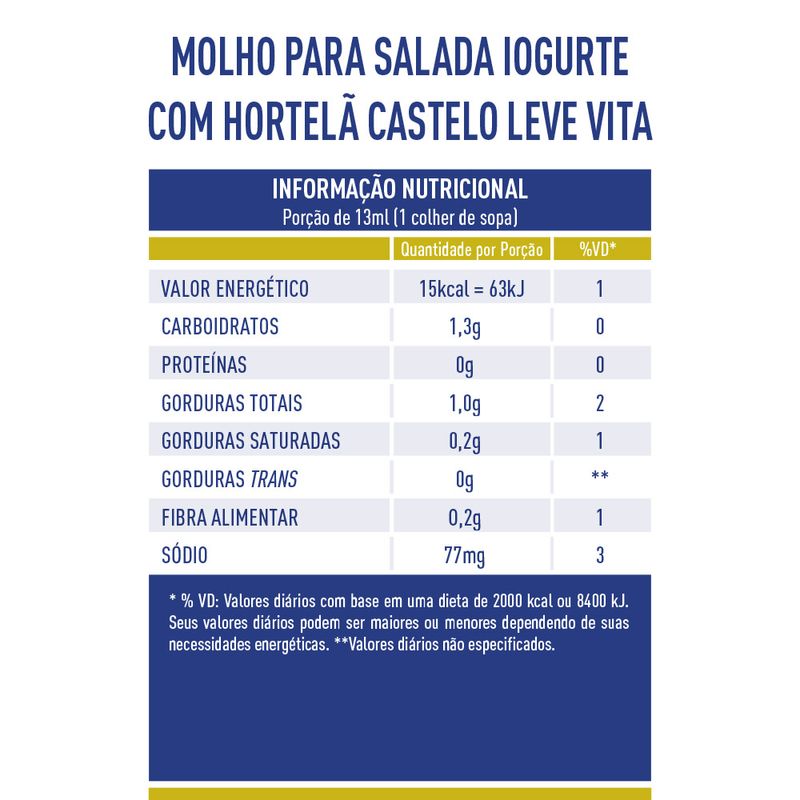 MOLHO PARA SALADA IOGURTE COM HORTELÃ CASTELO LEVE VITA

INFORMAÇÃO NUTRICIONAL
Porção de 13ml (1 colher de sopa)

| | Quantidade por Porção | %VD* |
|---|---|---|
| VALOR ENERGÉTICO | 15kcal = 63kJ | 1 |
| CARBOIDRATOS | 1,3g | 0 |
| PROTEÍNAS | 0g | 0 |
| GORDURAS TOTAIS | 1,0g | 2 |
| GORDURAS SATURADAS | 0,2g | 1 |
| GORDURAS TRANS | 0g | ** |
| FIBRA ALIMENTAR | 0,2g | 1 |
| SÓDIO | 77mg | 3 |

* % VD: Valores diários com base em uma dieta de 2000 kcal ou 8400 kJ. Seus valores diários podem ser maiores ou menores dependendo de suas necessidades energéticas. **Valores diários não especificados.